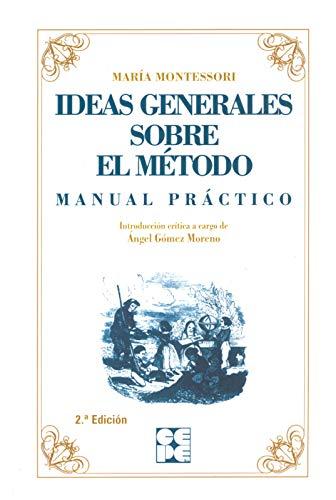 MARÍA MONTESSORI

IDEAS GENERALES SOBRE EL MÉTODO

MANUAL PRÁCTICO

Introducción crítica a cargo de
Ángel Gómez Moreno

2.ª Edición

CEPE